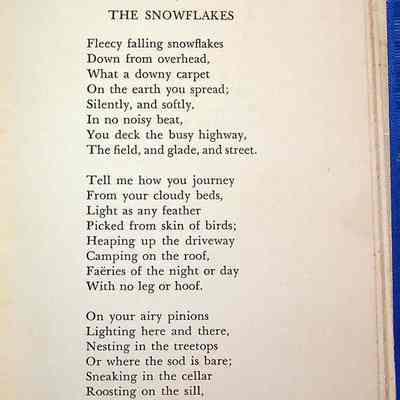 THE SNOWFLAKES

Fleecy falling snowflakes
Down from overhead,
What a downy carpet
On the earth you spread;
Silently, and softly,
In no noisy beat,
You deck the busy highway,
The field, and glade, and street.

Tell me how you journey
From your cloudy beds,
Light as any feather
Picked from skin of birds;
Heaping up the driveway
Camping on the roof,
Faëries of the night or day
With no leg or hoof.

On your airy pinions
Lighting here and there,
Nesting in the treetops
Or where the sod is bare;
Sneaking in the cellar
Roosting on the sill,